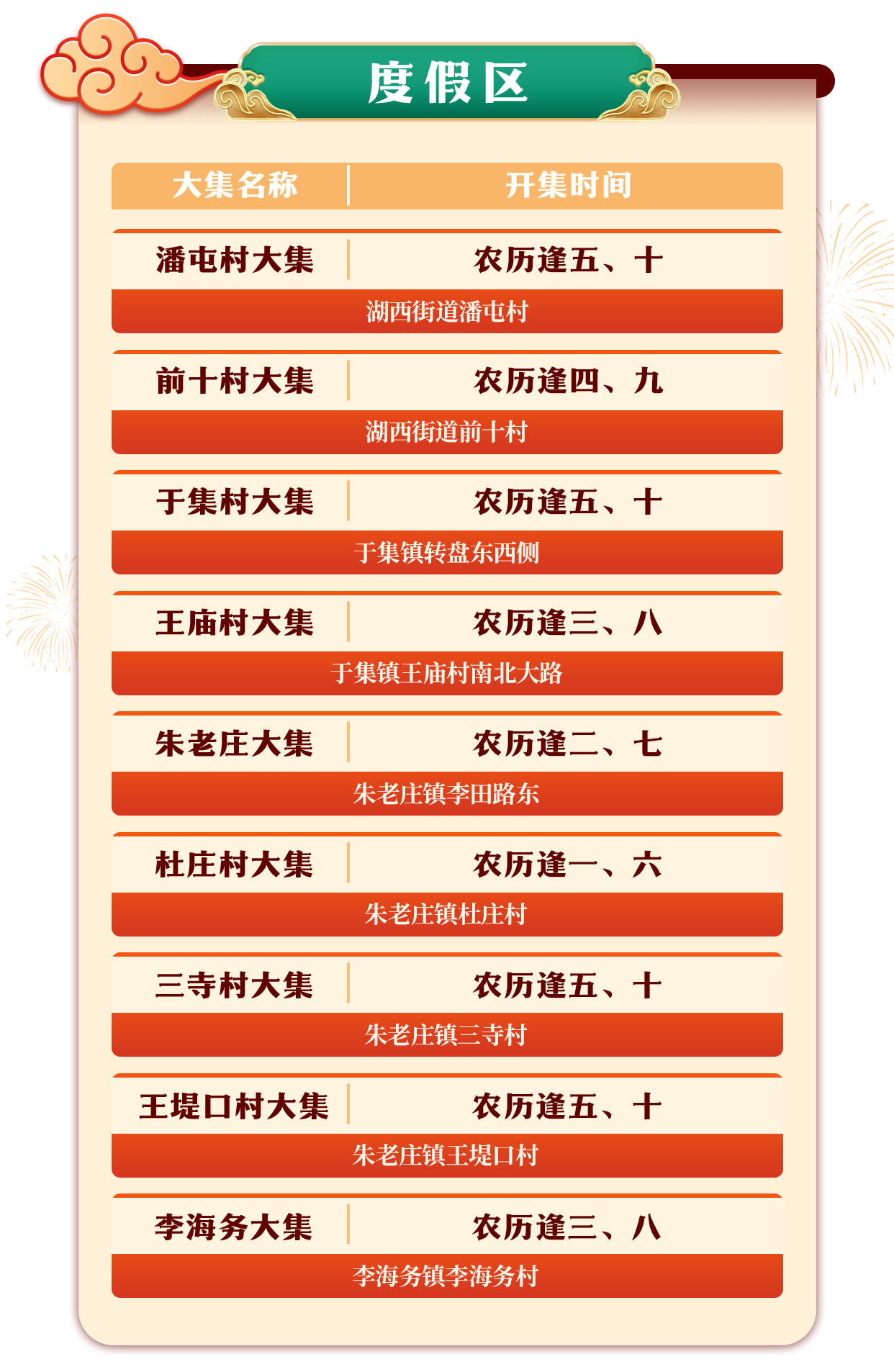 度假区

| 大集名称 | 开集时间 |
|---|---|
| 潘屯村大集 | 农历逢五、十 |
| 湖西街道潘屯村 | |
| 前十村大集 | 农历逢四、九 |
| 湖西街道前十村 | |
| 于集村大集 | 农历逢五、十 |
| 于集镇转盘东西侧 | |
| 王庙村大集 | 农历逢三、八 |
| 于集镇王庙村南北大路 | |
| 朱老庄大集 | 农历逢二、七 |
| 朱老庄镇李田路东 | |
| 杜庄村大集 | 农历逢一、六 |
| 朱老庄镇杜庄村 | |
| 三寺村大集 | 农历逢五、十 |
| 朱老庄镇三寺村 | |
| 王堤口村大集 | 农历逢五、十 |
| 朱老庄镇王堤口村 | |
| 李海务大集 | 农历逢三、八 |
| 李海务镇李海务村 | |